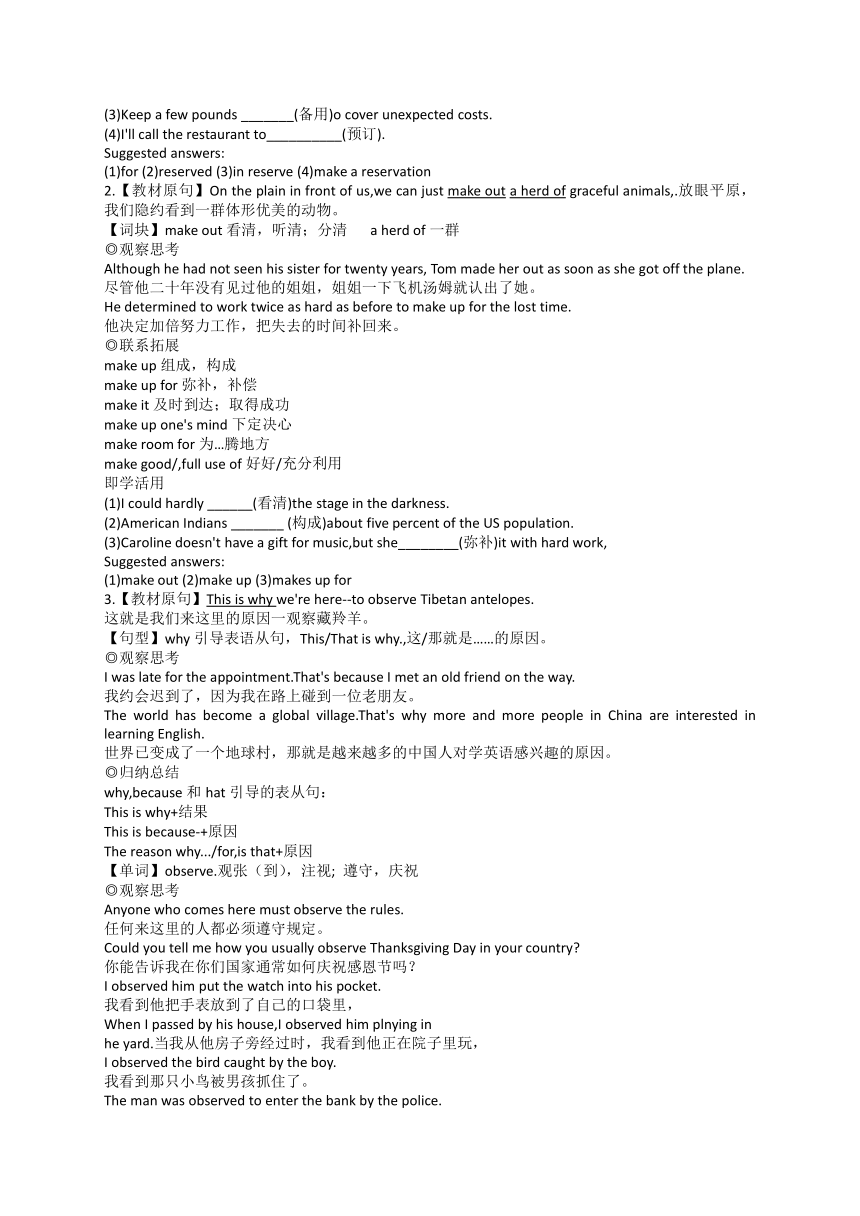 (3)Keep a few pounds _______(备用)o cover unexpected costs.
(4)I'll call the restaurant to__________(预订).
Suggested answers:
(1)for (2)reserved (3)in reserve (4)make a reservation
2.【教材原句】On the plain in front of us,we can just make out a herd of graceful animals,.放眼平原，我们隐约看到一群体形优美的动物。
【词块】make out 看清，听清；分清　　a herd of 一群
◎观察思考
Although he had not seen his sister for twenty years, Tom made her out as soon as she got off the plane.
尽管他二十年没有见过他的姐姐，姐姐一下飞机汤姆就认出了她。
He determined to work twice as hard as before to make up for the lost time.
他决定加倍努力工作，把失去的时间补回来。
◎联系拓展
make up 组成，构成
make up for 弥补，补偿
make it 及时到达；取得成功
make up one's mind 下定决心
make room for 为...腾地方
make good/,full use of 好好/充分利用
即学活用
(1)I could hardly ______(看清)the stage in the darkness.
(2)American Indians _______ (构成)about five percent of the US population.
(3)Caroline doesn't have a gift for music,but she________(弥补)it with hard work,
Suggested answers:
(1)make out (2)make up (3)makes up for
3.【教材原句】This is why we're here--to observe Tibetan antelopes.
这就是我们来这里的原因一观察藏羚羊。
【句型】why 引导表语从句，This/That is why.,这/那就是......的原因。
◎观察思考
I was late for the appointment.That's because I met an old friend on the way.
我约会迟到了，因为我在路上碰到一位老朋友。
The world has become a global village.That's why more and more people in China are interested in learning English.
世界已变成了一个地球村，那就是越来越多的中国人对学英语感兴趣的原因。
◎归纳总结
why,because 和 hat 引导的表从句：
This is why+结果
This is because-+原因
The reason why.../for,is that+原因
【单词】observe.观张（到），注视; 遵守，庆祝
◎观察思考
Anyone who comes here must observe the rules.
任何来这里的人都必须遵守规定。
Could you tell me how you usually observe Thanksgiving Day in your country?
你能告诉我在你们国家通常如何庆祝感恩节吗？
I observed him put the watch into his pocket.
我看到他把手表放到了自己的口袋里，
When I passed by his house,I observed him plnying in he yard.当我从他房子旁经过时，我看到他正在院子里玩，
I observed the bird caught by the boy.
我看到那只小鸟被男孩抓住了。
The man was observed to enter the bank by the police.